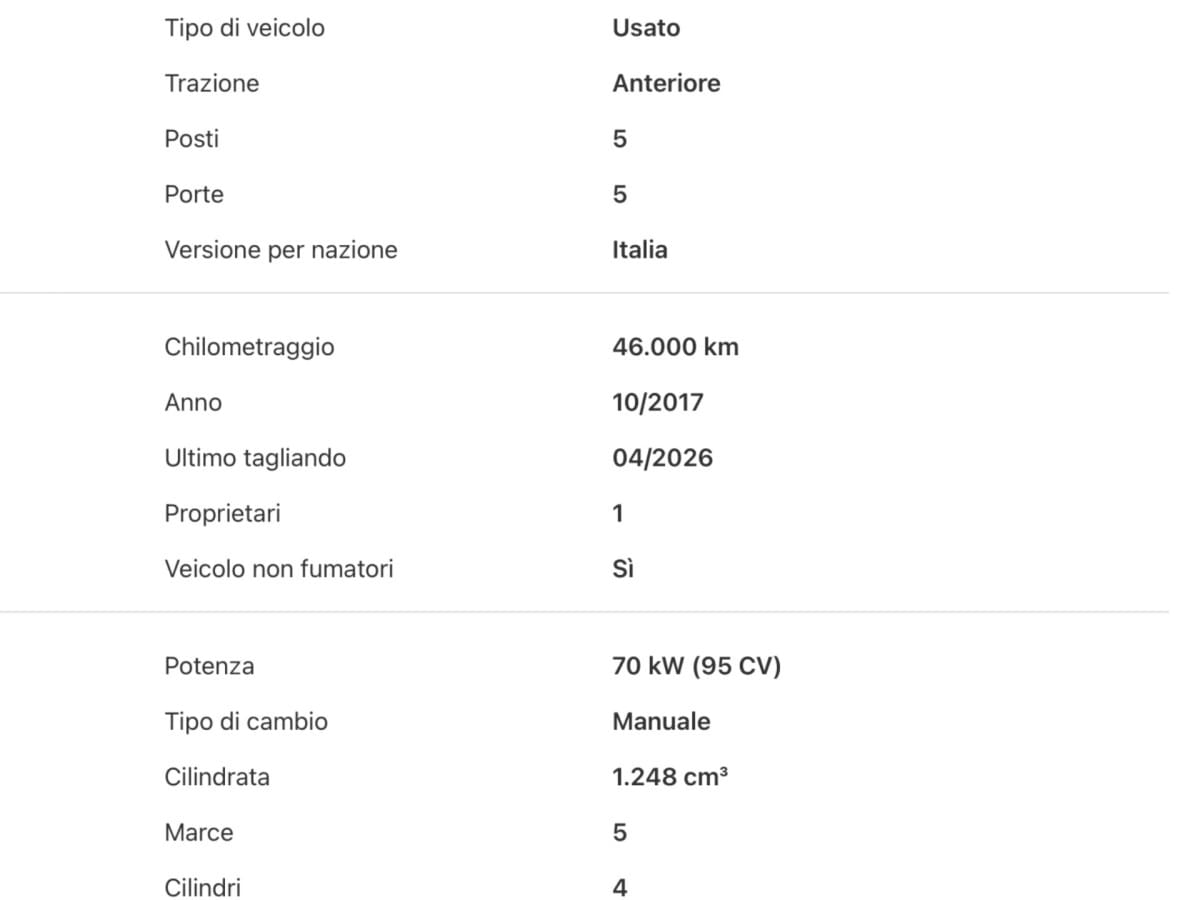 | | |
|---|---|
| Tipo di veicolo | Usato |
| Trazione | Anteriore |
| Posti | 5 |
| Porte | 5 |
| Versione per nazione | Italia |

| | |
|---|---|
| Chilometraggio | 46.000 km |
| Anno | 10/2017 |
| Ultimo tagliando | 04/2026 |
| Proprietari | 1 |
| Veicolo non fumatori | Sì |

| | |
|---|---|
| Potenza | 70 kW (95 CV) |
| Tipo di cambio | Manuale |
| Cilindrata | 1.248 $cm^3$ |
| Marce | 5 |
| Cilindri | 4 |